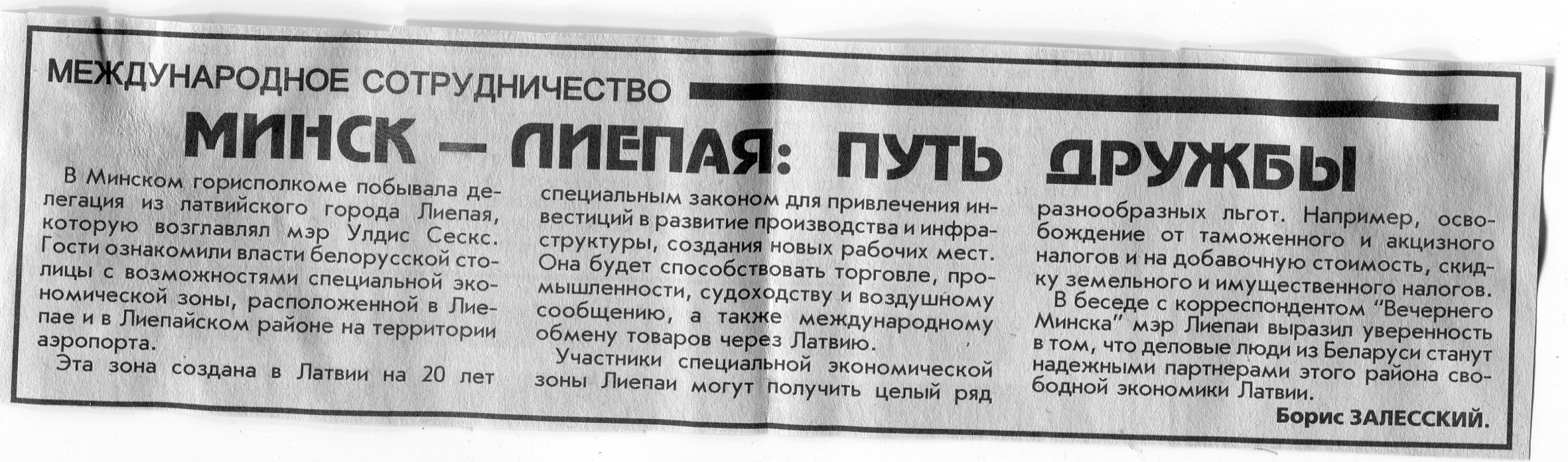 МЕЖДУНАРОДНОЕ СОТРУДНИЧЕСТВО

МИНСК — ЛИЕПАЯ: ПУТЬ ДРУЖБЫ

В Минском горисполкоме побывала делегация из латвийского города Лиепая, которую возглавлял мэр Улдис Сескс. Гости ознакомили власти белорусской столицы с возможностями специальной экономической зоны, расположенной в Лиепае и в Лиепайском районе на территории аэропорта.

Эта зона создана в Латвии на 20 лет специальным законом для привлечения инвестиций в развитие производства и инфраструктуры, создания новых рабочих мест. Она будет способствовать торговле, промышленности, судоходству и воздушному сообщению, а также международному обмену товаров через Латвию.

Участники специальной экономической зоны Лиепаи могут получить целый ряд разнообразных льгот. Например, освобождение от таможенного и акцизного налогов и на добавочную стоимость, скидку земельного и имущественного налогов.

В беседе с корреспондентом "Вечернего Минска" мэр Лиепаи выразил уверенность в том, что деловые люди из Беларуси станут надежными партнерами этого района свободной экономики Латвии.

Борис ЗАЛЕССКИЙ.